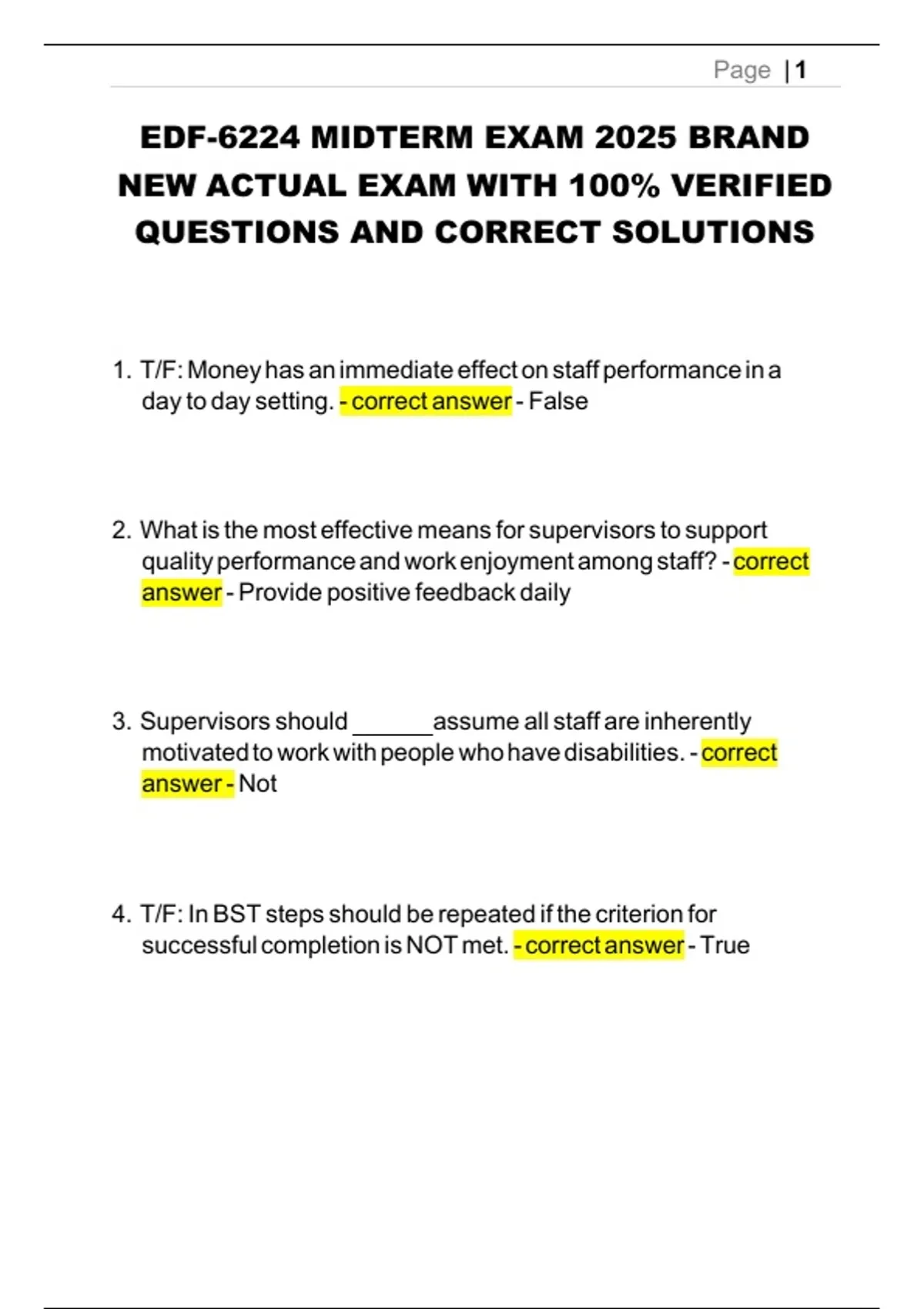 Page | 1

EDF-6224 MIDTERM EXAM 2025 BRAND NEW ACTUAL EXAM WITH 100% VERIFIED QUESTIONS AND CORRECT SOLUTIONS

1. T/F: Money has an immediate effect on staff performance in a day to day setting. - correct answer - False

2. What is the most effective means for supervisors to support quality performance and work enjoyment among staff? - correct answer - Provide positive feedback daily

3. Supervisors should ______ assume all staff are inherently motivated to work with people who have disabilities. - correct answer - Not

4. T/F: In BST steps should be repeated if the criterion for successful completion is NOT met. - correct answer - True